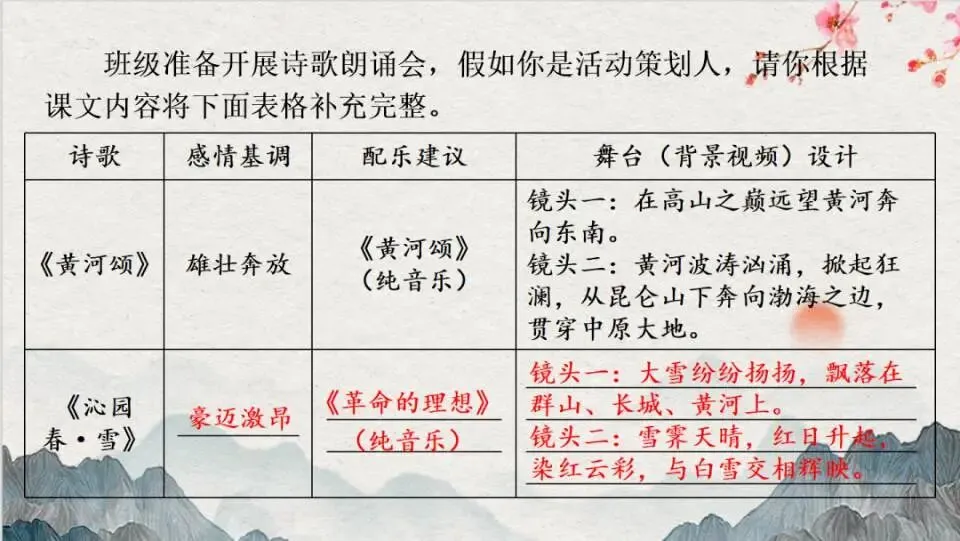 班级准备开展诗歌朗诵会，假如你是活动策划人，请你根据课文内容将下面表格补充完整。

| 诗歌 | 感情基调 | 配乐建议 | 舞台（背景视频）设计 |
|---|---|---|---|
| 《黄河颂》 | 雄壮奔放 | 《黄河颂》（纯音乐） | 镜头一：在高山之巅远望黄河奔向东南。镜头二：黄河波涛汹涌，掀起狂澜，从昆仑山下奔向渤海之边，贯穿中原大地。 |
| 《沁园春·雪》 | 豪迈激昂 | 《革命的理想》（纯音乐） | 镜头一：大雪纷纷扬扬，飘落在群山、长城、黄河上。镜头二：雪霁天晴，红日升起，染红云彩，与白雪交相辉映。 |